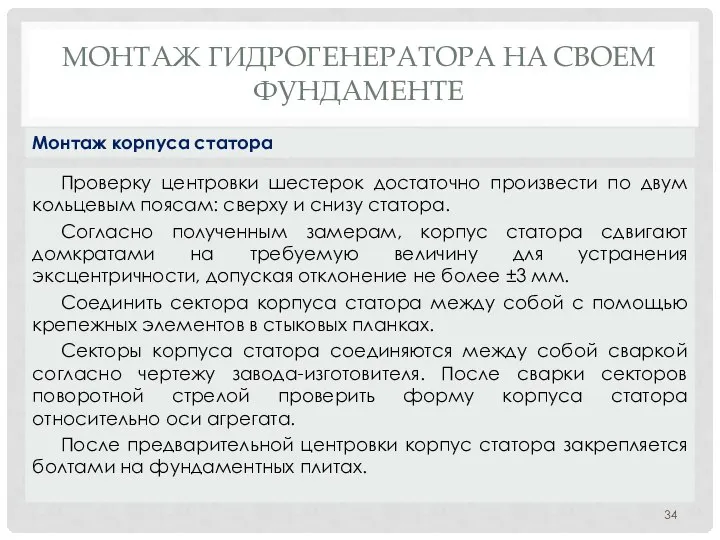 МОНТАЖ ГИДРОГЕНЕРАТОРА НА СВОЕМ ФУНДАМЕНТЕ

Монтаж корпуса статора

Проверку центровки шестерок достаточно произвести по двум кольцевым поясам: сверху и снизу статора.

Согласно полученным замерам, корпус статора сдвигают домкратами на требуемую величину для устранения эксцентричности, допуская отклонение не более ±3 мм.

Соединить сектора корпуса статора между собой с помощью крепежных элементов в стыковых планках.

Секторы корпуса статора соединяются между собой сваркой согласно чертежу завода-изготовителя. После сварки секторов поворотной стрелой проверить форму корпуса статора относительно оси агрегата.

После предварительной центровки корпус статора закрепляется болтами на фундаментных плитах.

34